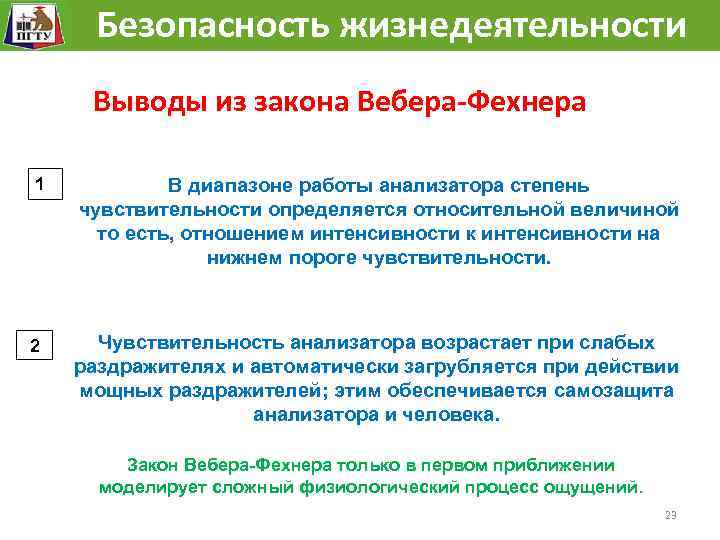 ПГТУ

Безопасность жизнедеятельности

Выводы из закона Вебера-Фехнера

1

В диапазоне работы анализатора степень чувствительности определяется относительной величиной то есть, отношением интенсивности к интенсивности на нижнем пороге чувствительности.

2

Чувствительность анализатора возрастает при слабых раздражителях и автоматически загрубляется при действии мощных раздражителей; этим обеспечивается самозащита анализатора и человека.

Закон Вебера-Фехнера только в первом приближении моделирует сложный физиологический процесс ощущений.

23